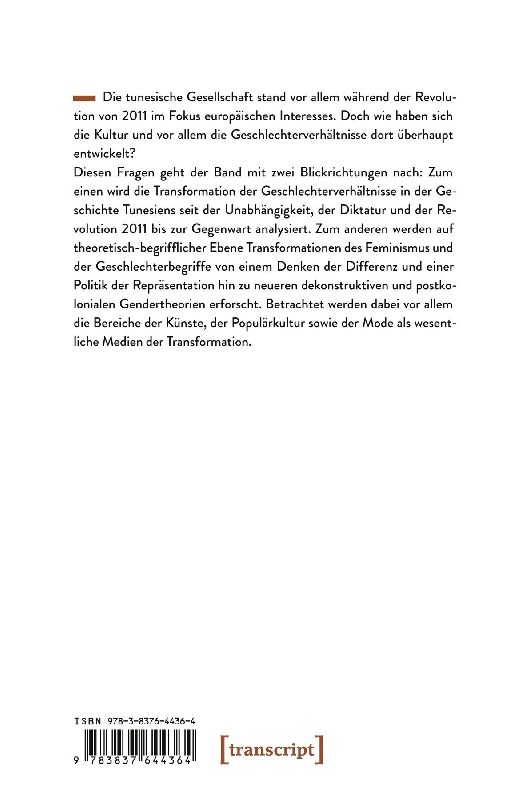 Die tunesische Gesellschaft stand vor allem während der Revolution von 2011 im Fokus europäischen Interesses. Doch wie haben sich die Kultur und vor allem die Geschlechterverhältnisse dort überhaupt entwickelt?
Diesen Fragen geht der Band mit zwei Blickrichtungen nach: Zum einen wird die Transformation der Geschlechterverhältnisse in der Geschichte Tunesiens seit der Unabhängigkeit, der Diktatur und der Revolution 2011 bis zur Gegenwart analysiert. Zum anderen werden auf theoretisch-begrifflicher Ebene Transformationen des Feminismus und der Geschlechterbegriffe von einem Denken der Differenz und einer Politik der Repräsentation hin zu neueren dekonstruktiven und postkolonialen Gendertheorien erforscht. Betrachtet werden dabei vor allem die Bereiche der Künste, der Populärkultur sowie der Mode als wesentliche Medien der Transformation.

ISBN 978-3-8376-4436-4

9 783837 644364

[transcript]